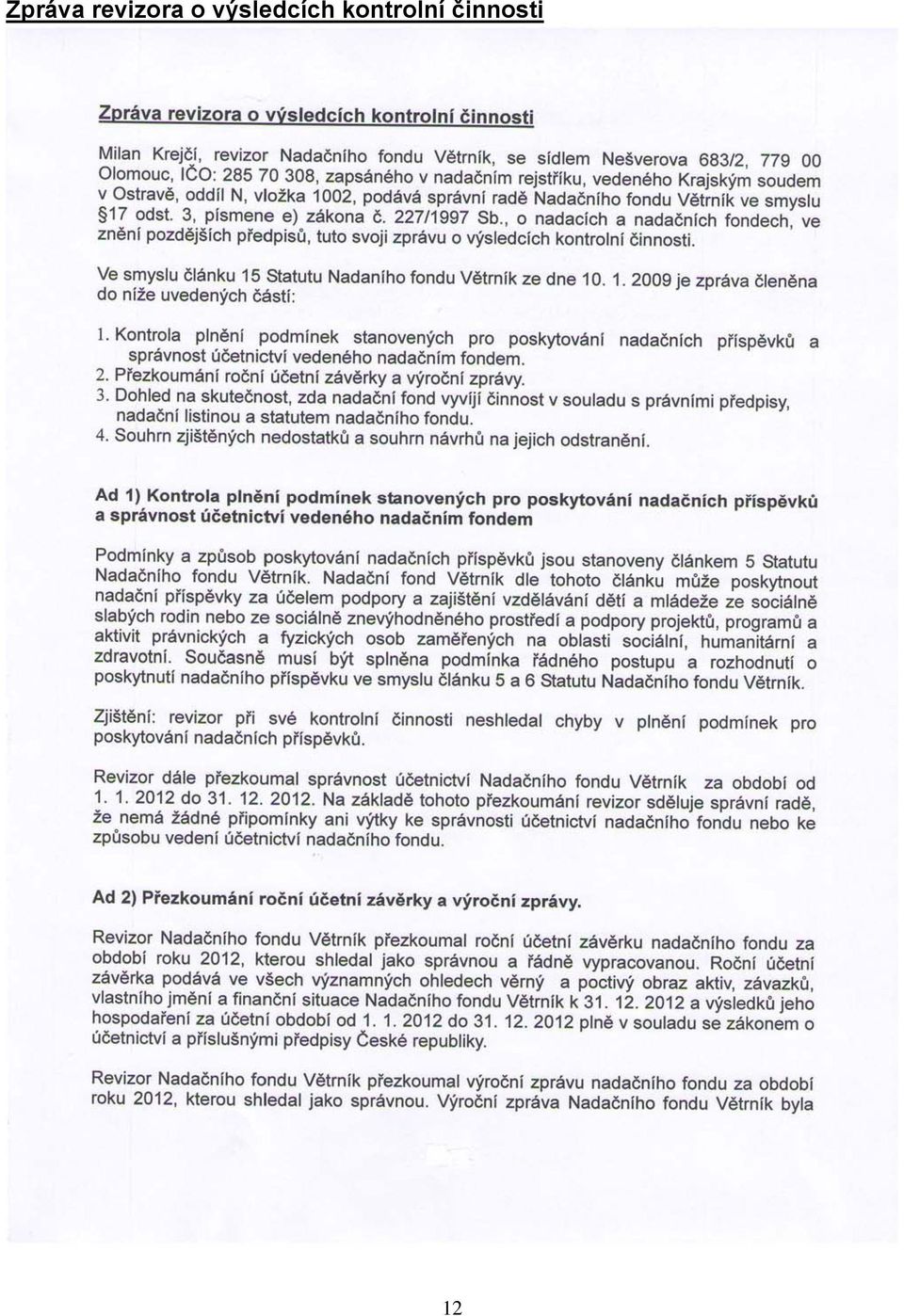 Zpráva revizora o výsledcích kontrolní činnosti

Zpráva revizora o výsledcích kontrolní činnosti

Milan Krejčí, revizor Nadačního fondu Větrník, se sídlem Nešverova 683/2, 779 00 Olomouc, IČO: 285 70 308, zapsáného v nadačním rejstříku, vedeného Krajským soudem v Ostravě, oddíl N, vložka 1002, podává správní radě Nadačního fondu Větrník ve smyslu §17 odst. 3, písmene e) zákona č. 227/1997 Sb., o nadacích a nadačních fondech, ve znění pozdějších předpisů, tuto svoji zprávu o výsledcích kontrolní činnosti.

Ve smyslu článku 15 Statutu Nadaního fondu Větrník ze dne 10. 1. 2009 je zpráva členěna do níže uvedených částí:

1. Kontrola plnění podmínek stanovených pro poskytování nadačních příspěvků a správnost účetnictví vedeného nadačním fondem.
2. Přezkoumání roční účetní závěrky a výroční zprávy.
3. Dohled na skutečnost, zda nadační fond vyvíjí činnost v souladu s právními předpisy, nadační listinou a statutem nadačního fondu.
4. Souhrn zjištěných nedostatků a souhrn návrhů na jejich odstranění.

Ad 1) Kontrola plnění podmínek stanovených pro poskytování nadačních příspěvků a správnost účetnictví vedeného nadačním fondem

Podmínky a způsob poskytování nadačních příspěvků jsou stanoveny článkem 5 Statutu Nadačního fondu Větrník. Nadační fond Větrník dle tohoto článku může poskytnout nadační příspěvky za účelem podpory a zajištění vzdělávání dětí a mládeže ze sociálně slabých rodin nebo ze sociálně znevýhodněného prostředí a podpory projektů, programů a aktivit právnických a fyzických osob zaměřených na oblasti sociální, humanitární a zdravotní. Současně musí být splněna podmínka řádného postupu a rozhodnutí o poskytnutí nadačního příspěvku ve smyslu článku 5 a 6 Statutu Nadačního fondu Větrník.

Zjištění: revizor při své kontrolní činnosti neshledal chyby v plnění podmínek pro poskytování nadačních příspěvků.

Revizor dále přezkoumal správnost účetnictví Nadačního fondu Větrník za období od 1. 1. 2012 do 31. 12. 2012. Na základě tohoto přezkoumání revizor sděluje správní radě, že nemá žádné připomínky ani výtky ke správnosti účetnictví nadačního fondu nebo ke způsobu vedení účetnictví nadačního fondu.

Ad 2) Přezkoumání roční účetní závěrky a výroční zprávy.

Revizor Nadačního fondu Větrník přezkoumal roční účetní závěrku nadačního fondu za období roku 2012, kterou shledal jako správnou a řádně vypracovanou. Roční účetní závěrka podává ve všech významných ohledech věrný a poctivý obraz aktiv, závazků, vlastního jmění a finanční situace Nadačního fondu Větrník k 31. 12. 2012 a výsledků jeho hospodaření za účetní období od 1. 1. 2012 do 31. 12. 2012 plně v souladu se zákonem o účetnictví a příslušnými předpisy České republiky.

Revizor Nadačního fondu Větrník přezkoumal výroční zprávu nadačního fondu za období roku 2012, kterou shledal jako správnou. Výroční zpráva Nadačního fondu Větrník byla

12